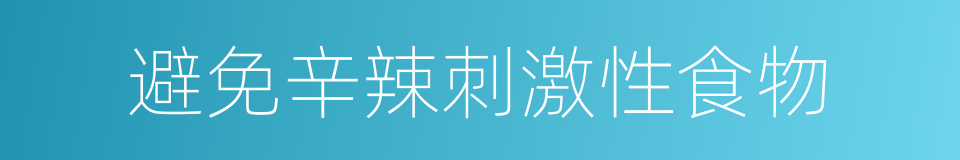 避免辛辣刺激性食物